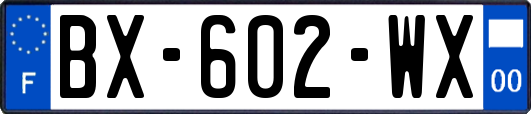 F
BX-602-WX
00